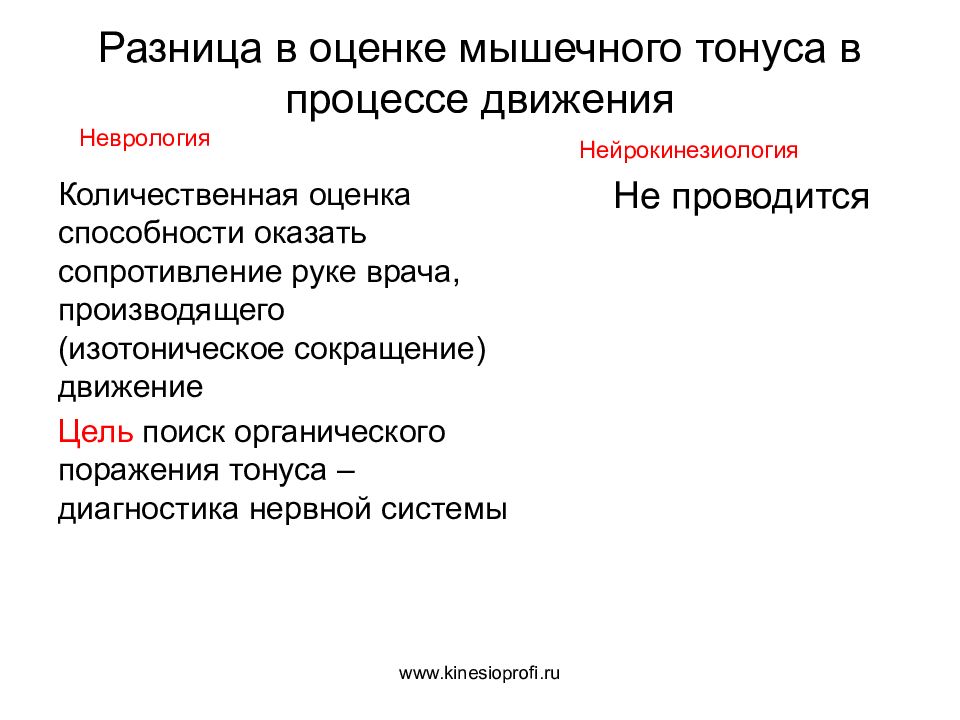 Разница в оценке мышечного тонуса в процессе движения

Неврология

Количественная оценка способности оказать сопротивление руке врача, производящего (изотоническое сокращение) движение

Цель поиск органического поражения тонуса – диагностика нервной системы

Нейрокинезиология

Не проводится

www.kinesioprofi.ru